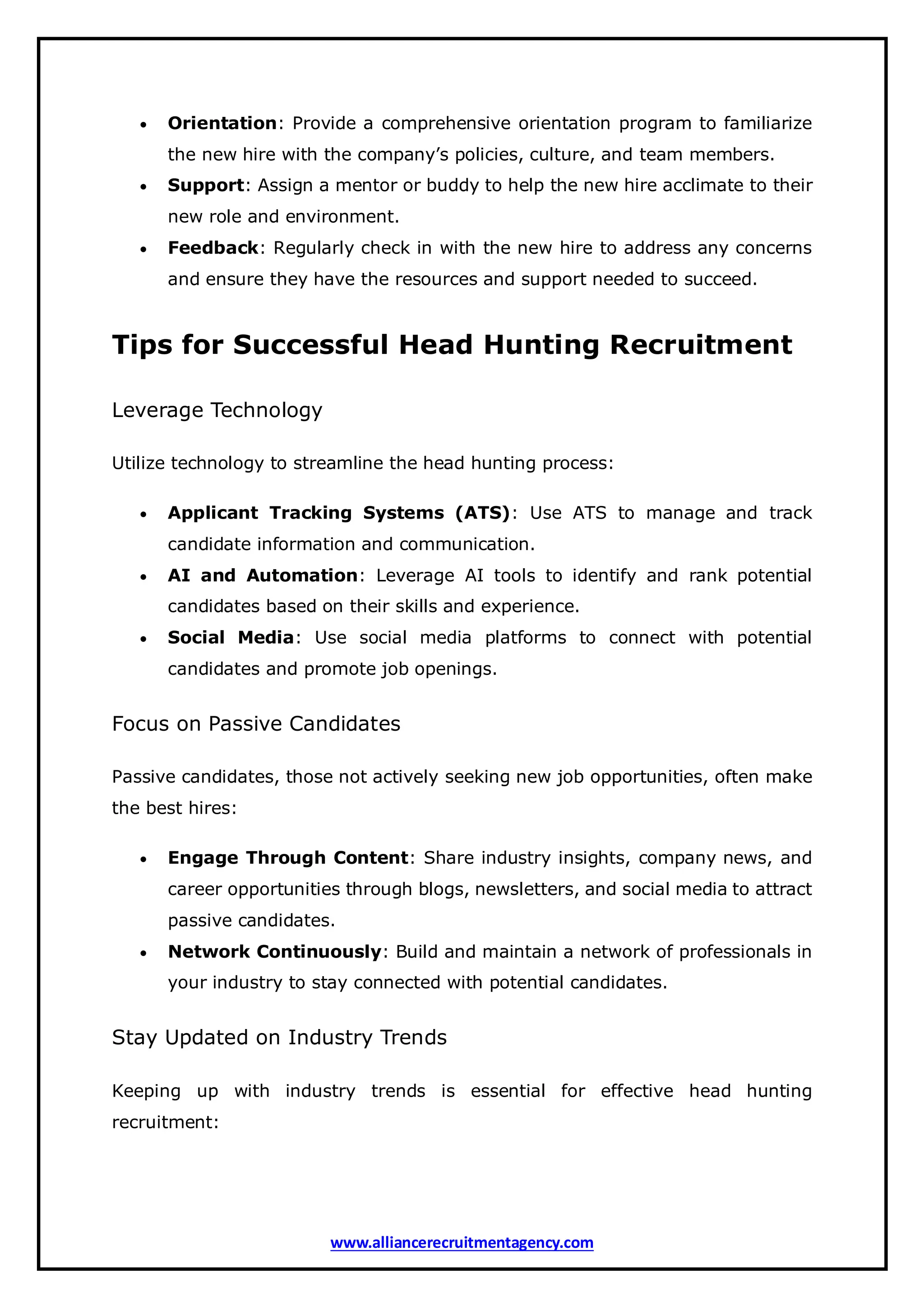 • Orientation: Provide a comprehensive orientation program to familiarize the new hire with the company's policies, culture, and team members.
• Support: Assign a mentor or buddy to help the new hire acclimate to their new role and environment.
• Feedback: Regularly check in with the new hire to address any concerns and ensure they have the resources and support needed to succeed.

Tips for Successful Head Hunting Recruitment

Leverage Technology

Utilize technology to streamline the head hunting process:

• Applicant Tracking Systems (ATS): Use ATS to manage and track candidate information and communication.
• AI and Automation: Leverage AI tools to identify and rank potential candidates based on their skills and experience.
• Social Media: Use social media platforms to connect with potential candidates and promote job openings.

Focus on Passive Candidates

Passive candidates, those not actively seeking new job opportunities, often make the best hires:

• Engage Through Content: Share industry insights, company news, and career opportunities through blogs, newsletters, and social media to attract passive candidates.
• Network Continuously: Build and maintain a network of professionals in your industry to stay connected with potential candidates.

Stay Updated on Industry Trends

Keeping up with industry trends is essential for effective head hunting recruitment:

www.alliancerecruitmentagency.com